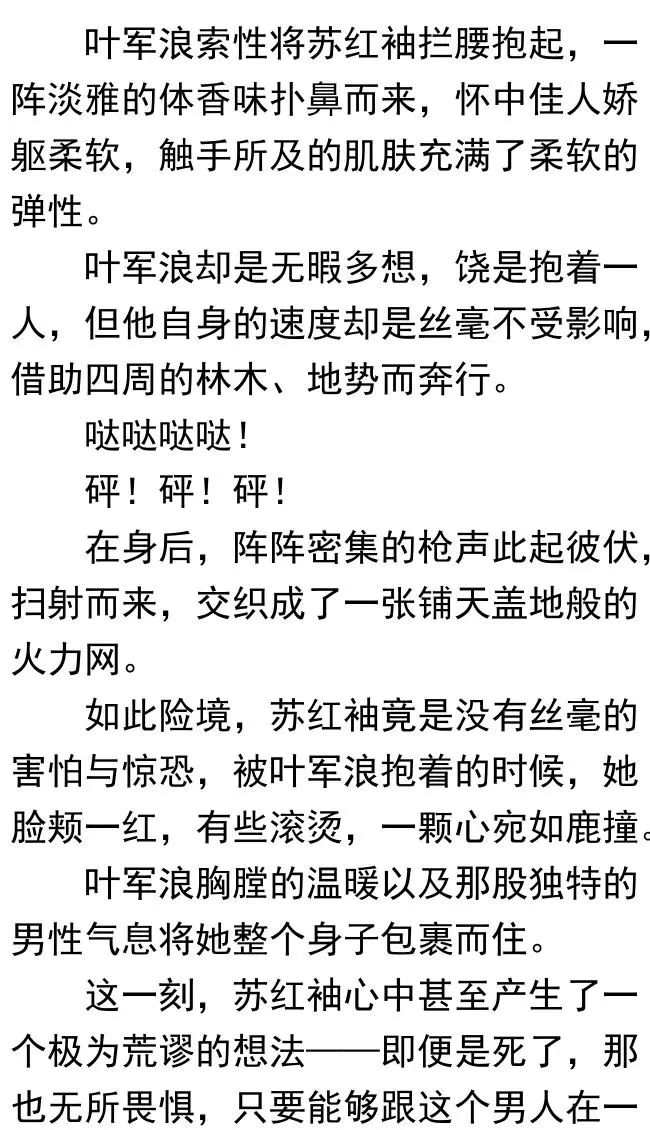 叶军浪索性将苏红袖拦腰抱起，一阵淡雅的体香味扑鼻而来，怀中佳人娇躯柔软，触手所及的肌肤充满了柔软的弹性。

叶军浪却是无暇多想，饶是抱着一人，但他自身的速度却是丝毫不受影响，借助四周的林木、地势而奔行。

哒哒哒哒！

砰！砰！砰！

在身后，阵阵密集的枪声此起彼伏，扫射而来，交织成了一张铺天盖地般的火力网。

如此险境，苏红袖竟是没有丝毫的害怕与惊恐，被叶军浪抱着的时候，她脸颊一红，有些滚烫，一颗心宛如鹿撞。

叶军浪胸膛的温暖以及那股独特的男性气息将她整个身子包裹而住。

这一刻，苏红袖心中甚至产生了一个极为荒谬的想法——即便是死了，那也无所畏惧，只要能够跟这个男人在一